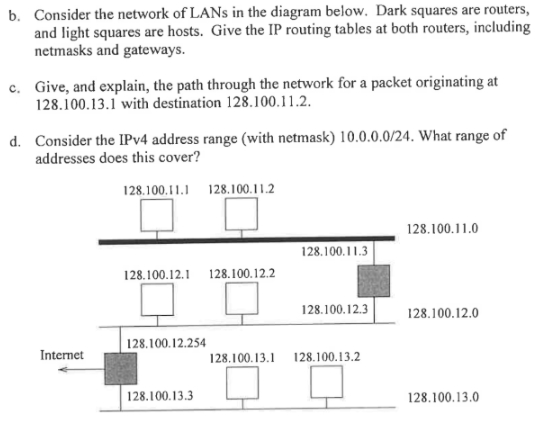 b. Consider the network of LANs in the diagram below. Dark squares are routers, and light squares are hosts. Give the IP routing tables at both routers, including netmasks and gateways.

c. Give, and explain, the path through the network for a packet originating at 128.100.13.1 with destination 128.100.11.2.

d. Consider the IPv4 address range (with netmask) 10.0.0.0/24. What range of addresses does this cover?

128.100.11.1 128.100.11.2

128.100.11.0

128.100.11.3

128.100.12.1 128.100.12.2

128.100.12.3

128.100.12.0

128.100.12.254

Internet

128.100.13.1 128.100.13.2

128.100.13.3

128.100.13.0